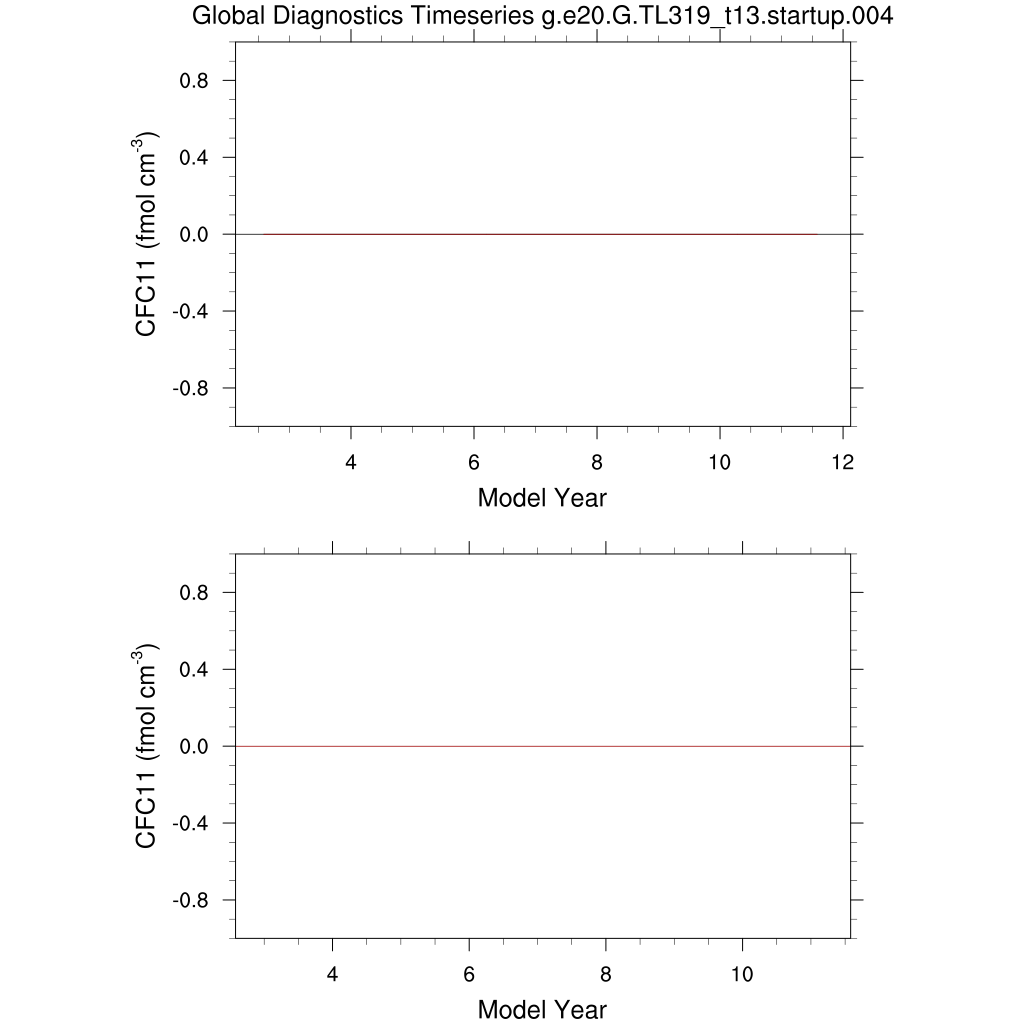 Global Diagnostics Timeseries g.e20.G.TL319_t13.startup.004

CFC11 (fmol cm$^{-3}$)

0.8
0.4
0.0
-0.4
-0.8

4
6
8
10
12

Model Year

CFC11 (fmol cm$^{-3}$)

0.8
0.4
0.0
-0.4
-0.8

4
6
8
10

Model Year